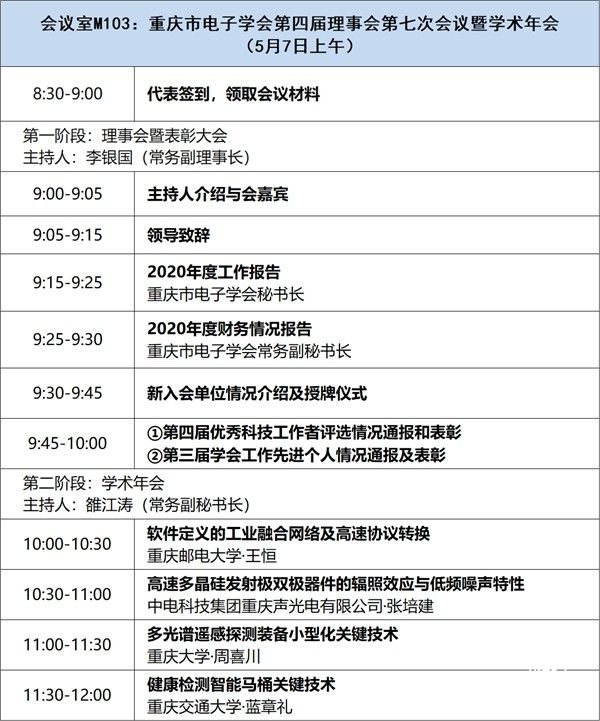 | 会议室M103：重庆市电子学会第四届理事会第七次会议暨学术年会（5月7日上午） | |
|---|---|
| 8:30-9:00 | 代表签到，领取会议材料 |
| 第一阶段：理事会暨表彰大会 主持人：李银国（常务副理事长） | |
| 9:00-9:05 | 主持人介绍与会嘉宾 |
| 9:05-9:15 | 领导致辞 |
| 9:15-9:25 | 2020年度工作报告 重庆市电子学会秘书长 |
| 9:25-9:30 | 2020年度财务情况报告 重庆市电子学会常务副秘书长 |
| 9:30-9:45 | 新入会单位情况介绍及授牌仪式 |
| 9:45-10:00 | ①第四届优秀科技工作者评选情况通报和表彰 ②第三届学会工作先进个人情况通报及表彰 |
| 第二阶段：学术年会 主持人：雒江涛（常务副秘书长） | |
| 10:00-10:30 | 软件定义的工业融合网络及高速协议转换 重庆邮电大学·王恒 |
| 10:30-11:00 | 高速多晶硅发射极双极器件的辐照效应与低频噪声特性 中电科技集团重庆声光电有限公司·张培建 |
| 11:00-11:30 | 多光谱遥感探测装备小型化关键技术 重庆大学·周喜川 |
| 11:30-12:00 | 健康检测智能马桶关键技术 重庆交通大学·蓝章礼 |